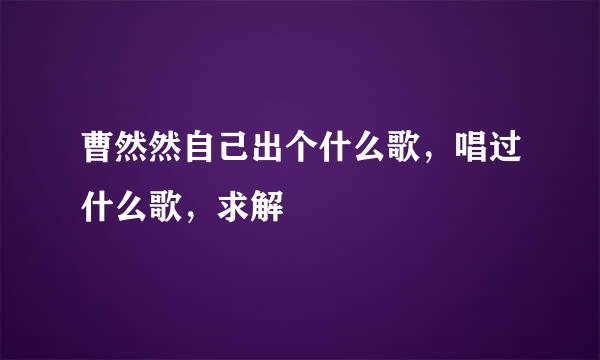 曹然然自己出个什么歌，唱过什么歌，求解